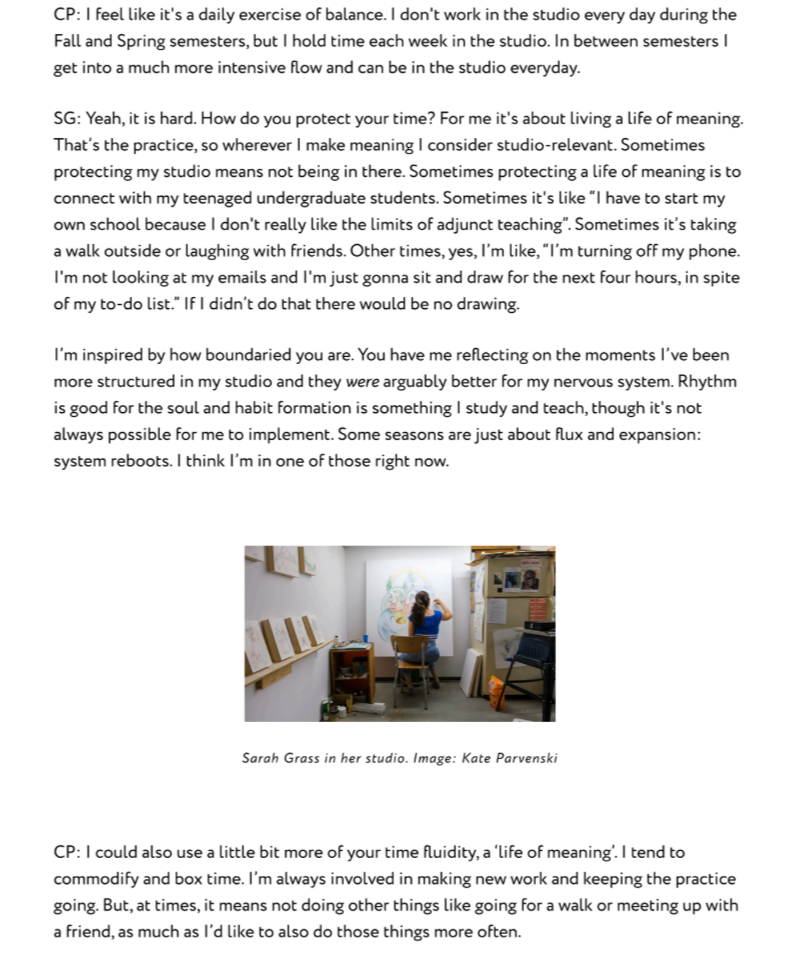 CP: I feel like it's a daily exercise of balance. I don't work in the studio every day during the Fall and Spring semesters, but I hold time each week in the studio. In between semesters I get into a much more intensive flow and can be in the studio everyday.

SG: Yeah, it is hard. How do you protect your time? For me it's about living a life of meaning. That's the practice, so wherever I make meaning I consider studio-relevant. Sometimes protecting my studio means not being in there. Sometimes protecting a life of meaning is to connect with my teenaged undergraduate students. Sometimes it's like "I have to start my own school because I don't really like the limits of adjunct teaching". Sometimes it's taking a walk outside or laughing with friends. Other times, yes, I'm like, "I'm turning off my phone. I'm not looking at my emails and I'm just gonna sit and draw for the next four hours, in spite of my to-do list." If I didn't do that there would be no drawing.

I'm inspired by how boundaried you are. You have me reflecting on the moments I've been more structured in my studio and they were arguably better for my nervous system. Rhythm is good for the soul and habit formation is something I study and teach, though it's not always possible for me to implement. Some seasons are just about flux and expansion: system reboots. I think I'm in one of those right now.

Sarah Grass in her studio. Image: Kate Parvenski

CP: I could also use a little bit more of your time fluidity, a 'life of meaning'. I tend to commodify and box time. I'm always involved in making new work and keeping the practice going. But, at times, it means not doing other things like going for a walk or meeting up with a friend, as much as I'd like to also do those things more often.